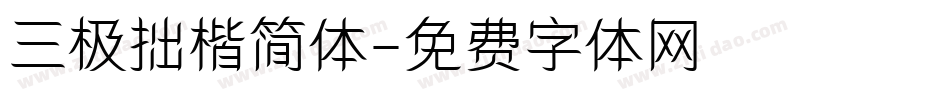 三极拙楷简体-免费字体网